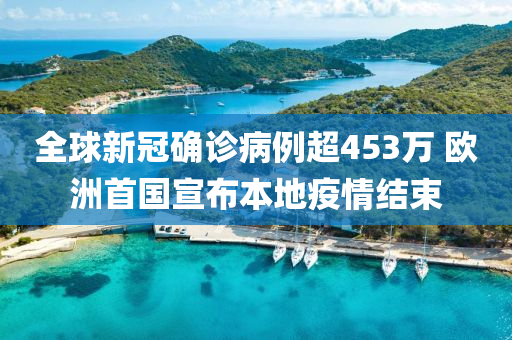 全球新冠确诊病例超453万 欧洲首国宣布本地疫情结束